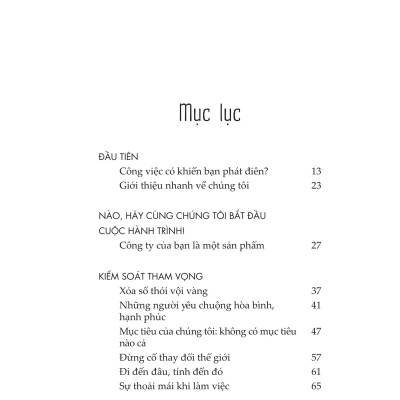 Mục lục

ĐẦU TIÊN

Công việc có khiến bạn phát điên? 13

Giới thiệu nhanh về chúng tôi 23

NÀO, HÃY CÙNG CHÚNG TÔI BẮT ĐẦU CUỘC HÀNH TRÌNH!

Công ty của bạn là một sản phẩm 27

KIỂM SOÁT THAM VỌNG

Xóa sổ thói vội vàng 37

Những người yêu chuộng hòa bình, hạnh phúc 41

Mục tiêu của chúng tôi: không có mục tiêu nào cả 47

Đừng cố thay đổi thế giới 57

Đi đến đâu, tính đến đó 61

Sự thoải mái khi làm việc 65